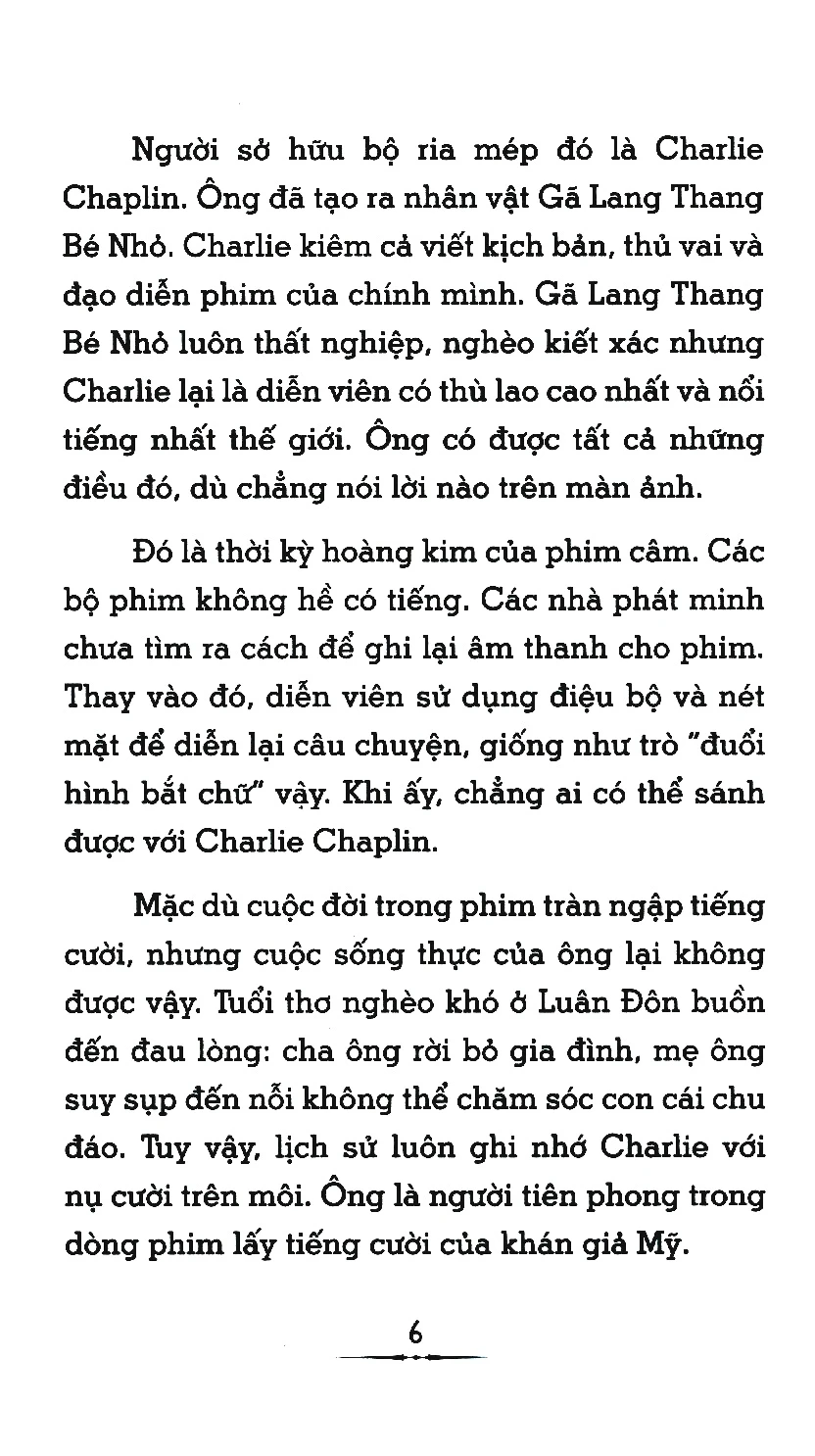 Người sở hữu bộ ria mép đó là Charlie Chaplin. Ông đã tạo ra nhân vật Gã Lang Thang Bé Nhỏ. Charlie kiêm cả viết kịch bản, thủ vai và đạo diễn phim của chính mình. Gã Lang Thang Bé Nhỏ luôn thất nghiệp, nghèo kiết xác nhưng Charlie lại là diễn viên có thù lao cao nhất và nổi tiếng nhất thế giới. Ông có được tất cả những điều đó, dù chẳng nói lời nào trên màn ảnh.

Đó là thời kỳ hoàng kim của phim câm. Các bộ phim không hề có tiếng. Các nhà phát minh chưa tìm ra cách để ghi lại âm thanh cho phim. Thay vào đó, diễn viên sử dụng điệu bộ và nét mặt để diễn lại câu chuyện, giống như trò "đuổi hình bắt chữ" vậy. Khi ấy, chẳng ai có thể sánh được với Charlie Chaplin.

Mặc dù cuộc đời trong phim tràn ngập tiếng cười, nhưng cuộc sống thực của ông lại không được vậy. Tuổi thơ nghèo khó ở Luân Đôn buồn đến đau lòng: cha ông rời bỏ gia đình, mẹ ông suy sụp đến nỗi không thể chăm sóc con cái chu đáo. Tuy vậy, lịch sử luôn ghi nhớ Charlie với nụ cười trên môi. Ông là người tiên phong trong dòng phim lấy tiếng cười của khán giả Mỹ.

6